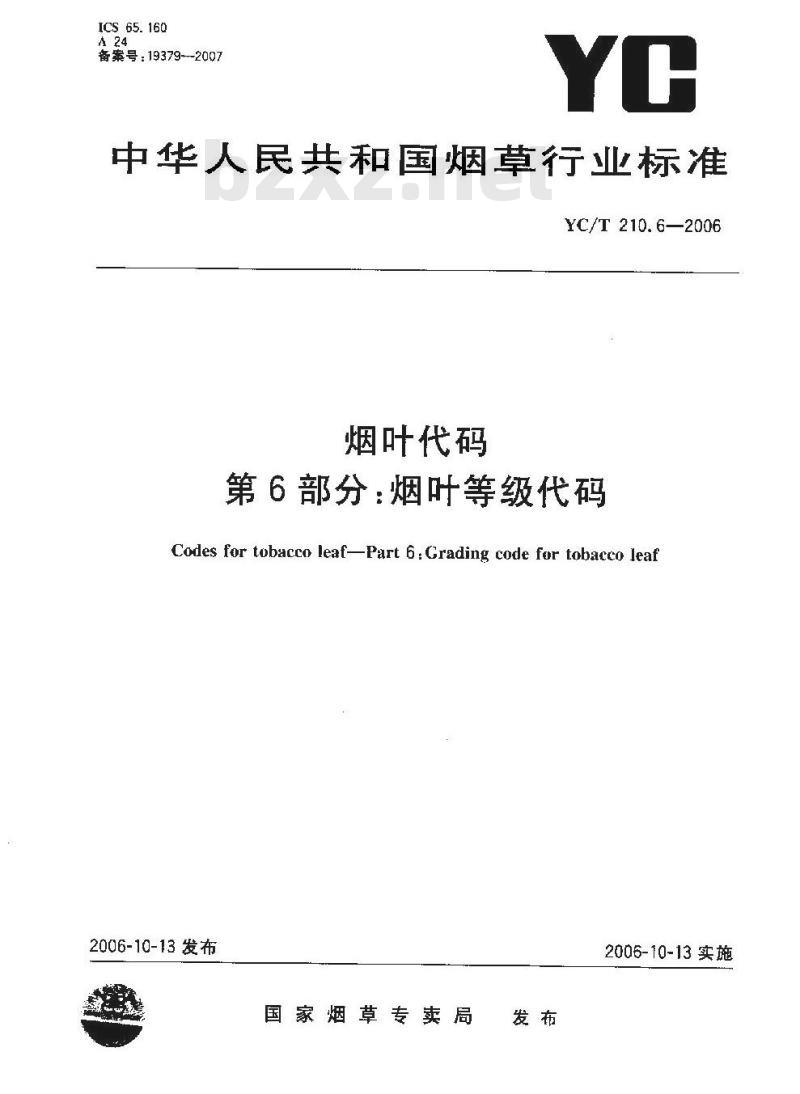 ICS 65.160
A 24
备案号:19379—2007

YC

中华人民共和国烟草行业标准

bzxz.net

YC/T 210.6—2006

烟叶代码
第6部分:烟叶等级代码

Codes for tobacco leaf—Part 6:Grading code for tobacco leaf

2006-10-13 发布

2006-10-13 实施

国家烟草专卖局 发布